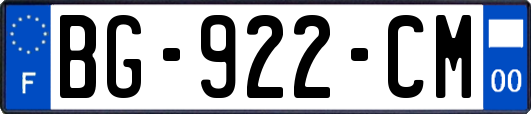 F
BG-922-CM
00